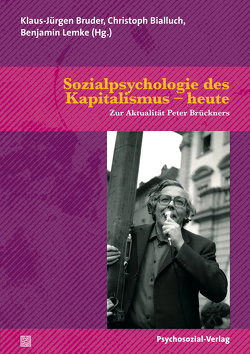 Klaus-Jürgen Bruder, Christoph Bialluch, Benjamin Lemke (Hg.)

Sozialpsychologie des Kapitalismus – heute

Zur Aktualität Peter Brückners

Psychosozial-Verlag